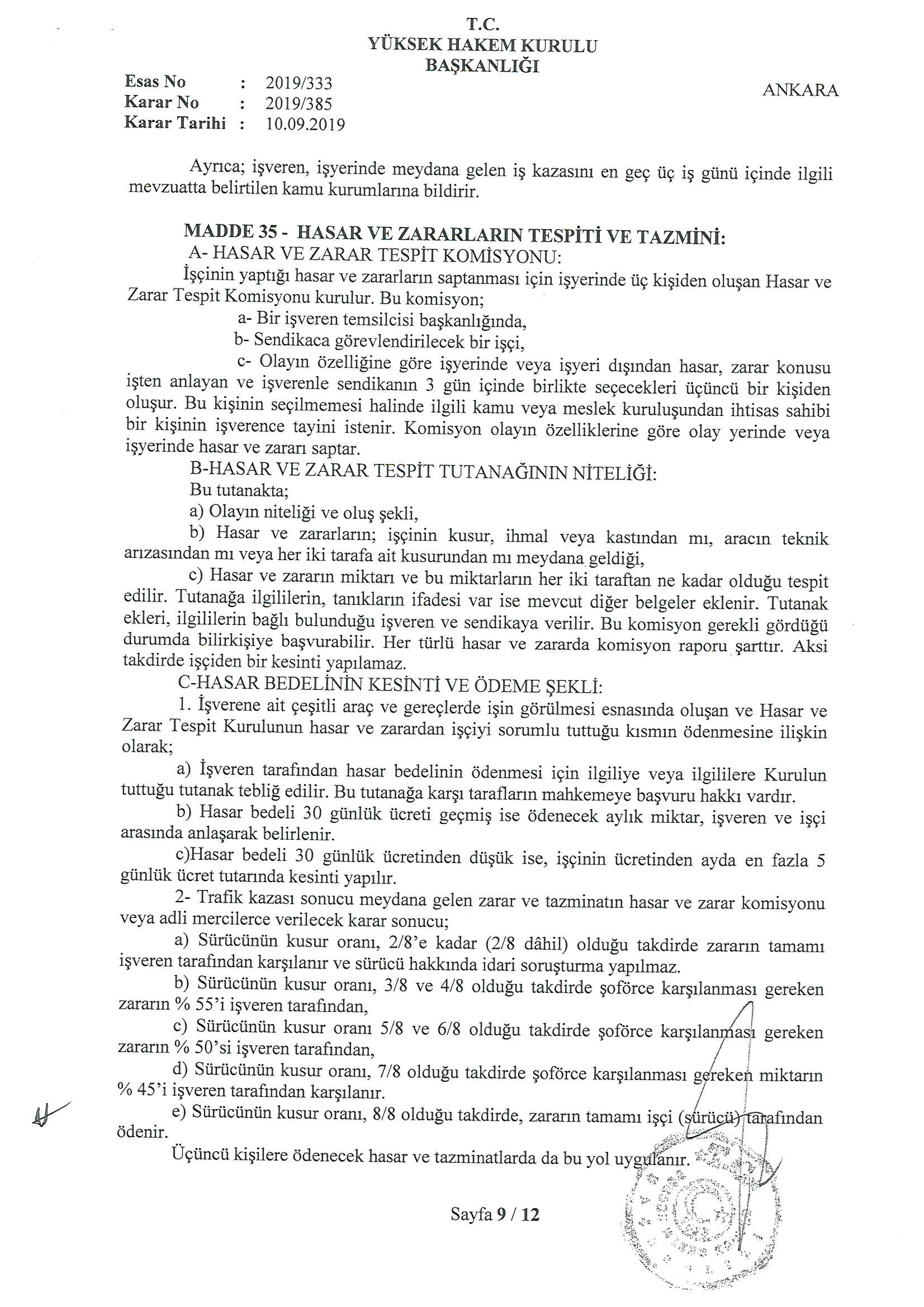 T.C.
YÜKSEK HAKEM KURULU
BAŞKANLIĞI

Esas No : 2019/333
Karar No : 2019/385
Karar Tarihi : 10.09.2019

ANKARA

Ayrıca; işveren, işyerinde meydana gelen iş kazasını en geç üç iş günü içinde ilgili mevzuatta belirtilen kamu kurumlarına bildirir.

MADDE 35 - HASAR VE ZARARLARIN TESPİTİ VE TAZMİNİ:
A- HASAR VE ZARAR TESPİT KOMİSYONU:
İşçinin yaptığı hasar ve zararların saptanması için işyerinde üç kişiden oluşan Hasar ve Zarar Tespit Komisyonu kurulur. Bu komisyon;
a- Bir işveren temsilcisi başkanlığında,
b- Sendikaca görevlendirilecek bir işçi,
c- Olayın özelliğine göre işyerinde veya işyeri dışından hasar, zarar konusu işten anlayan ve işverenle sendikanın 3 gün içinde birlikte seçecekleri üçüncü bir kişiden oluşur. Bu kişinin seçilmemesi halinde ilgili kamu veya meslek kuruluşundan ihtisas sahibi bir kişinin işverence tayini istenir. Komisyon olayın özelliklerine göre olay yerinde veya işyerinde hasar ve zararı saptar.
B-HASAR VE ZARAR TESPİT TUTANAĞININ NİTELİĞİ:
Bu tutanakta;
a) Olayın niteliği ve oluş şekli,
b) Hasar ve zararların; işçinin kusur, ihmal veya kastından mı, aracın teknik arızasından mı veya her iki tarafa ait kusurundan mı meydana geldiği,
c) Hasar ve zararın miktarı ve bu miktarların her iki taraftan ne kadar olduğu tespit edilir. Tutanağa ilgililerin, tanıkların ifadesi var ise mevcut diğer belgeler eklenir. Tutanak ekleri, ilgililerin bağlı bulunduğu işveren ve sendikaya verilir. Bu komisyon gerekli gördüğü durumda bilirkişiye başvurabilir. Her türlü hasar ve zararda komisyon raporu şarttır. Aksi takdirde işçiden bir kesinti yapılamaz.
C-HASAR BEDELİNİN KESİNTİ VE ÖDEME ŞEKLİ:
1. İşverene ait çeşitli araç ve gereçlerde işin görülmesi esnasında oluşan ve Hasar ve Zarar Tespit Kurulunun hasar ve zarardan işçiyi sorumlu tuttuğu kısmın ödenmesine ilişkin olarak;
a) İşveren tarafından hasar bedelinin ödenmesi için ilgiliye veya ilgililere Kurulun tuttuğu tutanak tebliğ edilir. Bu tutanağa karşı tarafların mahkemeye başvuru hakkı vardır.
b) Hasar bedeli 30 günlük ücreti geçmiş ise ödenecek aylık miktar, işveren ve işçi arasında anlaşarak belirlenir.
c)Hasar bedeli 30 günlük ücretinden düşük ise, işçinin ücretinden ayda en fazla 5 günlük ücret tutarında kesinti yapılır.
2- Trafik kazası sonucu meydana gelen zarar ve tazminatın hasar ve zarar komisyonu veya adli mercilerce verilecek karar sonucu;
a) Sürücünün kusur oranı, 2/8'e kadar (2/8 dâhil) olduğu takdirde zararın tamamı işveren tarafından karşılanır ve sürücü hakkında idari soruşturma yapılmaz.
b) Sürücünün kusur oranı, 3/8 ve 4/8 olduğu takdirde şoförce karşılanması gereken zararın % 55'i işveren tarafından,
c) Sürücünün kusur oranı 5/8 ve 6/8 olduğu takdirde şoförce karşılanması gereken zararın % 50'si işveren tarafından,
d) Sürücünün kusur oranı, 7/8 olduğu takdirde şoförce karşılanması gereken miktarın % 45'i işveren tarafından karşılanır.
e) Sürücünün kusur oranı, 8/8 olduğu takdirde, zararın tamamı işçi (sürücü) tarafından ödenir.
Üçüncü kişilere ödenecek hasar ve tazminatlarda da bu yol uygulanır.

Sayfa 9 / 12